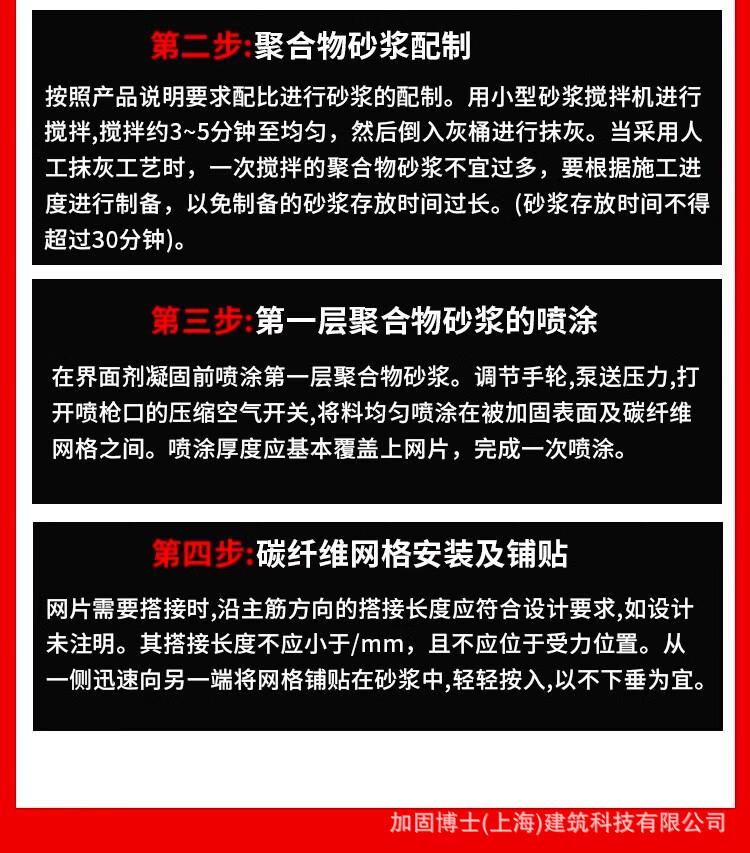 第二步:聚合物砂浆配制

按照产品说明要求配比进行砂浆的配制。用小型砂浆搅拌机进行搅拌,搅拌约3~5分钟至均匀，然后倒入灰桶进行抹灰。当采用人工抹灰工艺时，一次搅拌的聚合物砂浆不宜过多，要根据施工进度进行制备，以免制备的砂浆存放时间过长。(砂浆存放时间不得超过30分钟)。

第三步:第一层聚合物砂浆的喷涂

在界面剂凝固前喷涂第一层聚合物砂浆。调节手轮,泵送压力,打开喷枪口的压缩空气开关,将料均匀喷涂在被加固表面及碳纤维网格之间。喷涂厚度应基本覆盖上网片，完成一次喷涂。

第四步:碳纤维网格安装及铺贴

网片需要搭接时,沿主筋方向的搭接长度应符合设计要求,如设计未注明。其搭接长度不应小于/mm，且不应位于受力位置。从一侧迅速向另一端将网格铺贴在砂浆中,轻轻按入,以不下垂为宜。

加固博士(上海)建筑科技有限公司